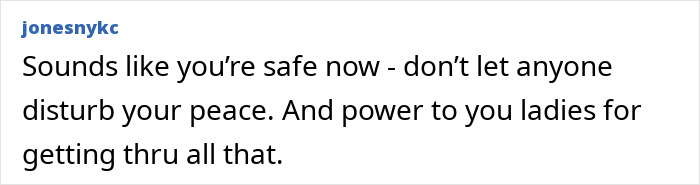 jonesnykc

Sounds like you’re safe now - don’t let anyone disturb your peace. And power to you ladies for getting thru all that.